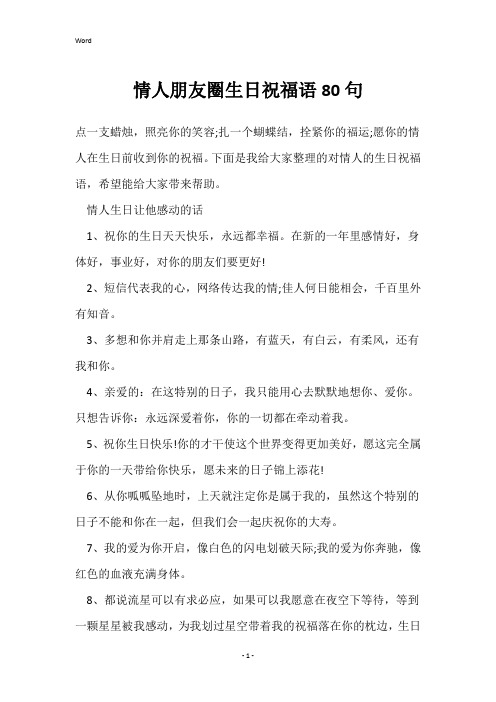 Word

情人朋友圈生日祝福语80句

点一支蜡烛，照亮你的笑容;扎一个蝴蝶结，拴紧你的福运;愿你的情人在生日前收到你的祝福。下面是我给大家整理的对情人的生日祝福语，希望能给大家带来帮助。

情人生日让他感动的话

1、祝你的生日天天快乐，永远都幸福。在新的一年里感情好，身体好，事业好，对你的朋友们要更好!

2、短信代表我的心，网络传达我的情;佳人何日能相会，千百里外有知音。

3、多想和你并肩走上那条山路，有蓝天，有白云，有柔风，还有我和你。

4、亲爱的：在这特别的日子，我只能用心去默默地想你、爱你。只想告诉你：永远深爱着你，你的一切都在牵动着我。

5、祝你生日快乐!你的才干使这个世界变得更加美好，愿这完全属于你的一天带给你快乐，愿未来的日子锦上添花!

6、从你呱呱坠地时，上天就注定你是属于我的，虽然这个特别的日子不能和你在一起，但我们会一起庆祝你的大寿。

7、我的爱为你开启，像白色的闪电划破天际;我的爱为你奔驰，像红色的血液充满身体。

8、都说流星可以有求必应，如果可以我愿意在夜空下等待，等到一颗星星被我感动，为我划过星空带着我的祝福落在你的枕边，生日

- 1 -